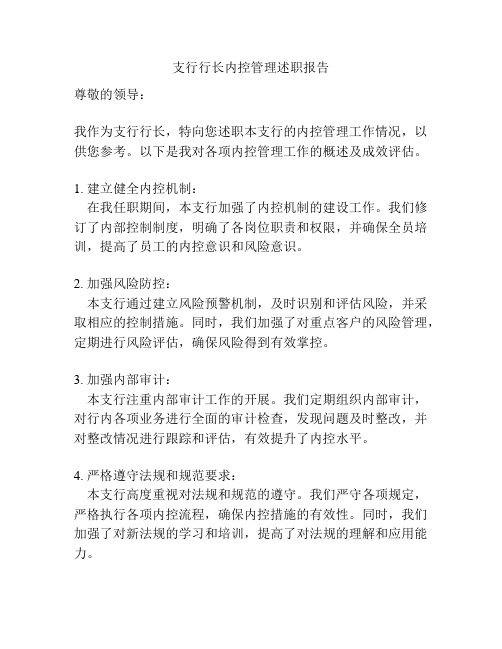 支行行长内控管理述职报告

尊敬的领导：

我作为支行行长，特向您述职本支行的内控管理工作情况，以供您参考。以下是我对各项内控管理工作的概述及成效评估。

1. 建立健全内控机制：
在我任职期间，本支行加强了内控机制的建设工作。我们修订了内部控制制度，明确了各岗位职责和权限，并确保全员培训，提高了员工的内控意识和风险意识。

2. 加强风险防控：
本支行通过建立风险预警机制，及时识别和评估风险，并采取相应的控制措施。同时，我们加强了对重点客户的风险管理，定期进行风险评估，确保风险得到有效掌控。

3. 加强内部审计：
本支行注重内部审计工作的开展。我们定期组织内部审计，对行内各项业务进行全面的审计检查，发现问题及时整改，并对整改情况进行跟踪和评估，有效提升了内控水平。

4. 严格遵守法规和规范要求：
本支行高度重视对法规和规范的遵守。我们严守各项规定，严格执行各项内控流程，确保内控措施的有效性。同时，我们加强了对新法规的学习和培训，提高了对法规的理解和应用能力。